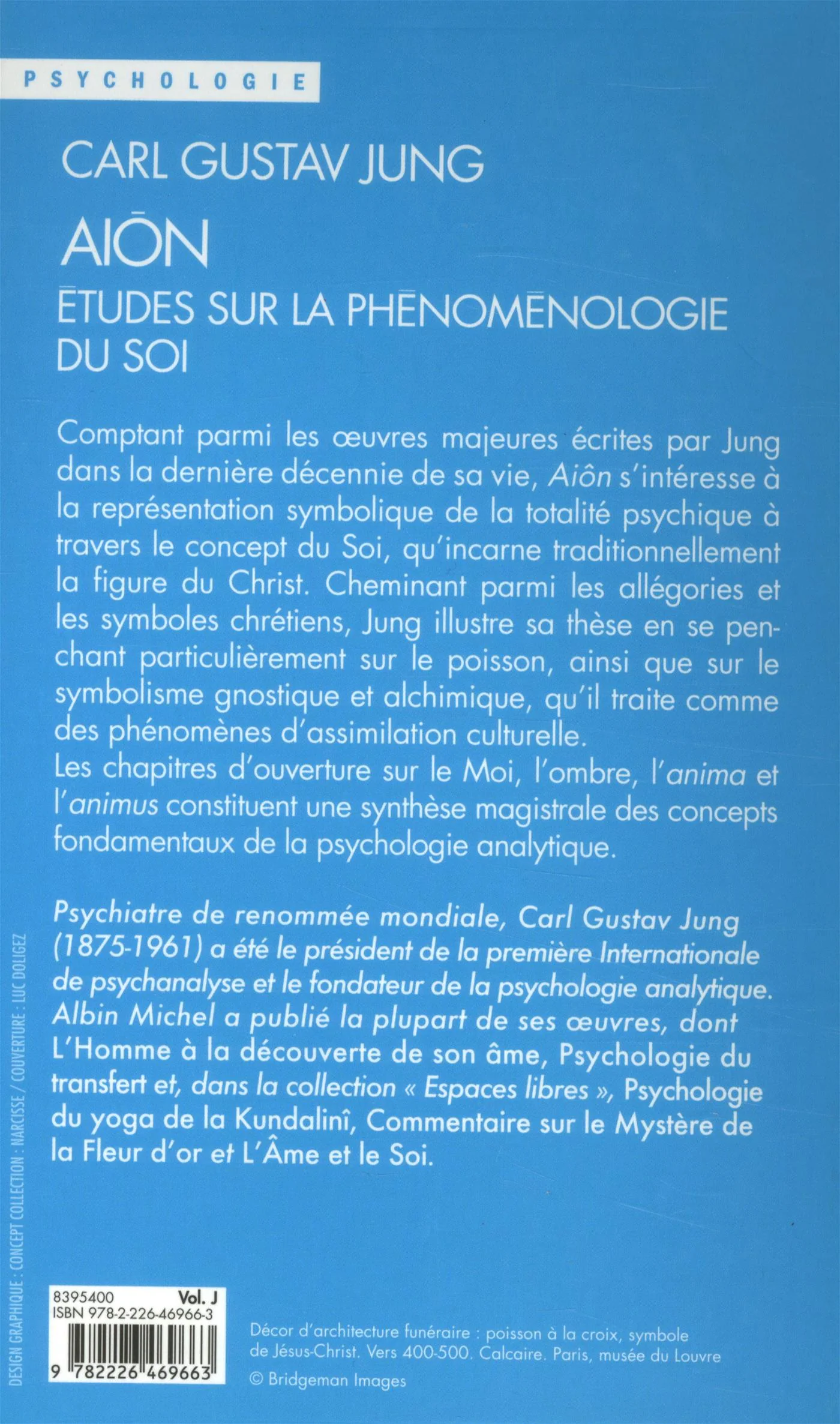 PSYCHOLOGIE

CARL GUSTAV JUNG

AIŌN

ĒTUDES SUR LA PHĒNOMĒNOLOGIE DU SOI

Comptant parmi les œuvres majeures écrites par Jung dans la dernière décennie de sa vie, Aiôn s'intéresse à la représentation symbolique de la totalité psychique à travers le concept du Soi, qu'incarne traditionnellement la figure du Christ. Cheminant parmi les allégories et les symboles chrétiens, Jung illustre sa thèse en se penchant particulièrement sur le poisson, ainsi que sur le symbolisme gnostique et alchimique, qu'il traite comme des phénomènes d'assimilation culturelle.

Les chapitres d'ouverture sur le Moi, l'ombre, l'anima et l'animus constituent une synthèse magistrale des concepts fondamentaux de la psychologie analytique.

Psychiatre de renommée mondiale, Carl Gustav Jung (1875-1961) a été le président de la première Internationale de psychanalyse et le fondateur de la psychologie analytique. Albin Michel a publié la plupart de ses œuvres, dont L'Homme à la découverte de son âme, Psychologie du transfert et, dans la collection « Espaces libres », Psychologie du yoga de la Kundalinî, Commentaire sur le Mystère de la Fleur d'or et L'Âme et le Soi.

DESIGN GRAPHIQUE : CONCEPT COLLECTION : NARCISSE / COUVERTURE : LUC DOLIGEZ

8395400 Vol. J
ISBN 978-2-226-46966-3
9 782226 469663

Décor d'architecture funéraire : poisson à la croix, symbole de Jésus-Christ. Vers 400-500. Calcaire. Paris, musée du Louvre

© Bridgeman Images